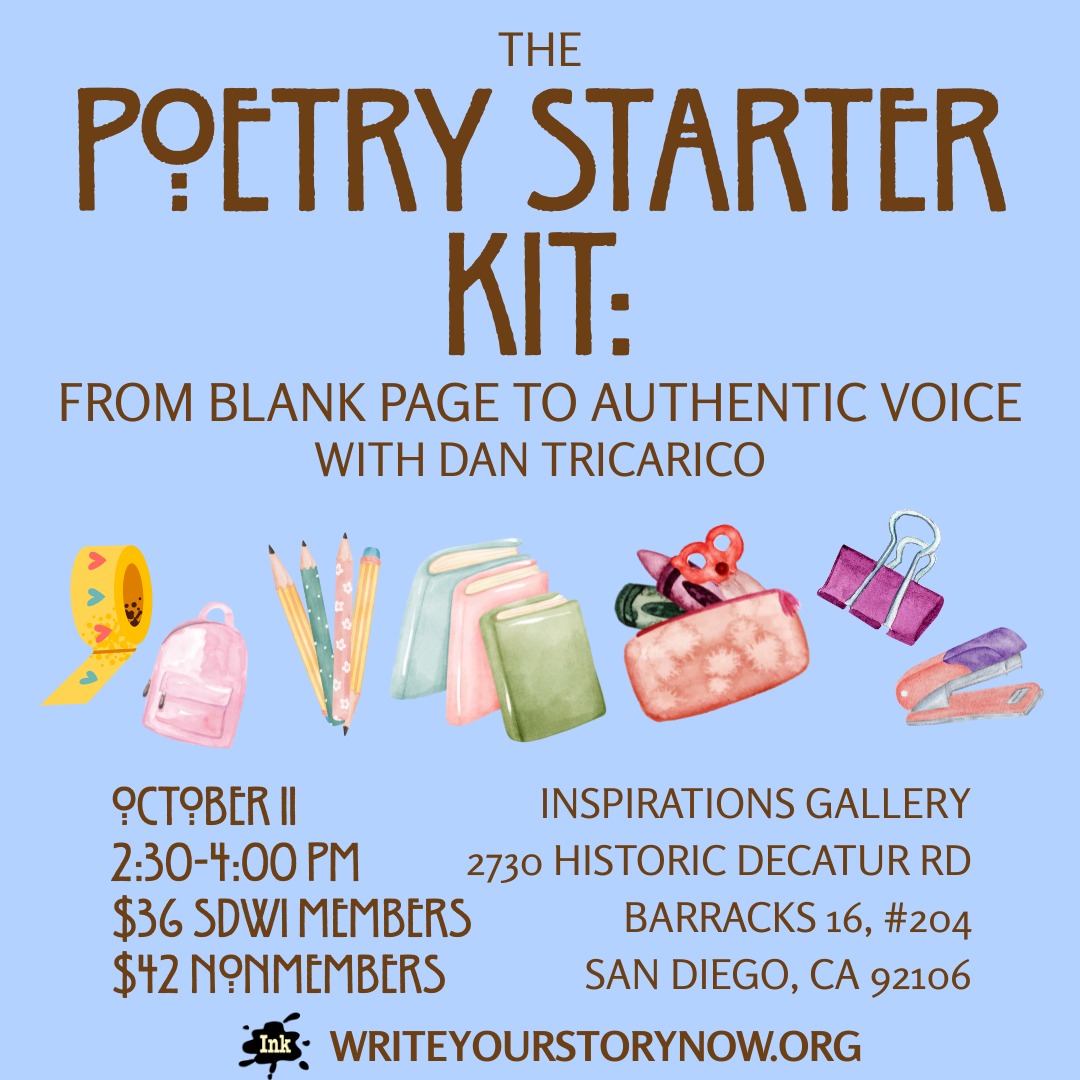 THE
POETRY STARTER KIT:
FROM BLANK PAGE TO AUTHENTIC VOICE
WITH DAN TRICARICO

OCTOBER 11
2:30-4:00 PM
$36 SDWI MEMBERS
$42 NONMEMBERS

INSPIRATIONS GALLERY
2730 HISTORIC DECATUR RD
BARRACKS 16, #204
SAN DIEGO, CA 92106

Ink
WRITEYOURSTORYNOW.ORG